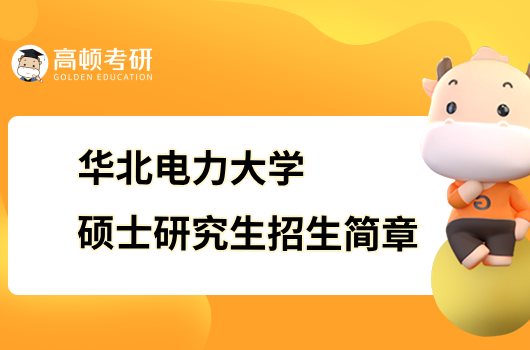 高顿考研
GOLDEN EDUCATION

华北电力大学
硕士研究生招生简章